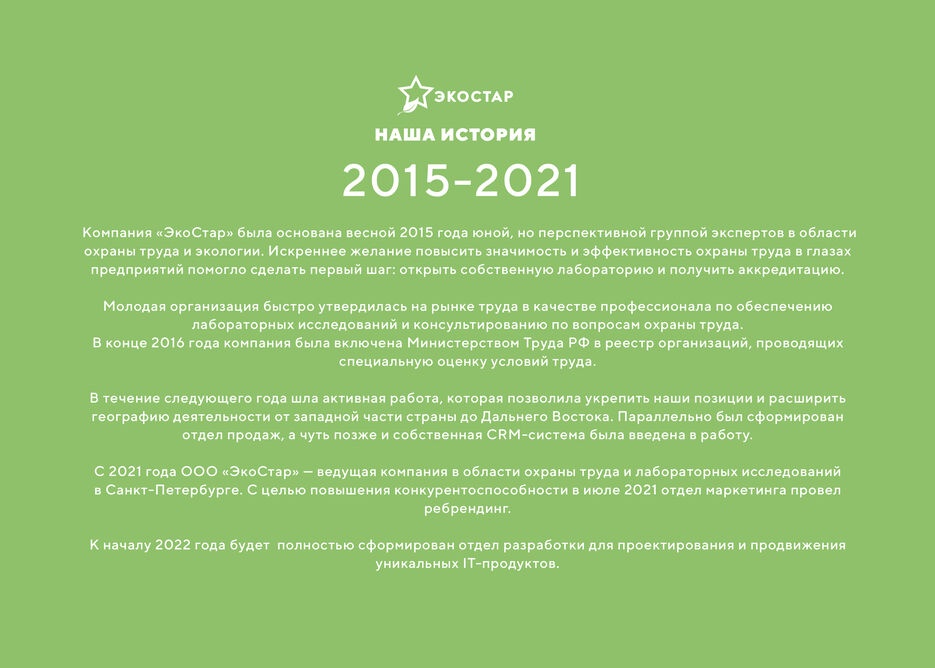 ЭКОСТАР

НАША ИСТОРИЯ

2015-2021

Компания «ЭкоСтар» была основана весной 2015 года юной, но перспективной группой экспертов в области охраны труда и экологии. Искреннее желание повысить значимость и эффективность охраны труда в глазах предприятий помогло сделать первый шаг: открыть собственную лабораторию и получить аккредитацию.

Молодая организация быстро утвердилась на рынке труда в качестве профессионала по обеспечению лабораторных исследований и консультированию по вопросам охраны труда.
В конце 2016 года компания была включена Министерством Труда РФ в реестр организаций, проводящих специальную оценку условий труда.

В течение следующего года шла активная работа, которая позволила укрепить наши позиции и расширить географию деятельности от западной части страны до Дальнего Востока. Параллельно был сформирован отдел продаж, а чуть позже и собственная CRM-система была введена в работу.

С 2021 года ООО «ЭкоСтар» — ведущая компания в области охраны труда и лабораторных исследований в Санкт-Петербурге. С целью повышения конкурентоспособности в июле 2021 отдел маркетинга провел ребрендинг.

К началу 2022 года будет полностью сформирован отдел разработки для проектирования и продвижения уникальных IT-продуктов.